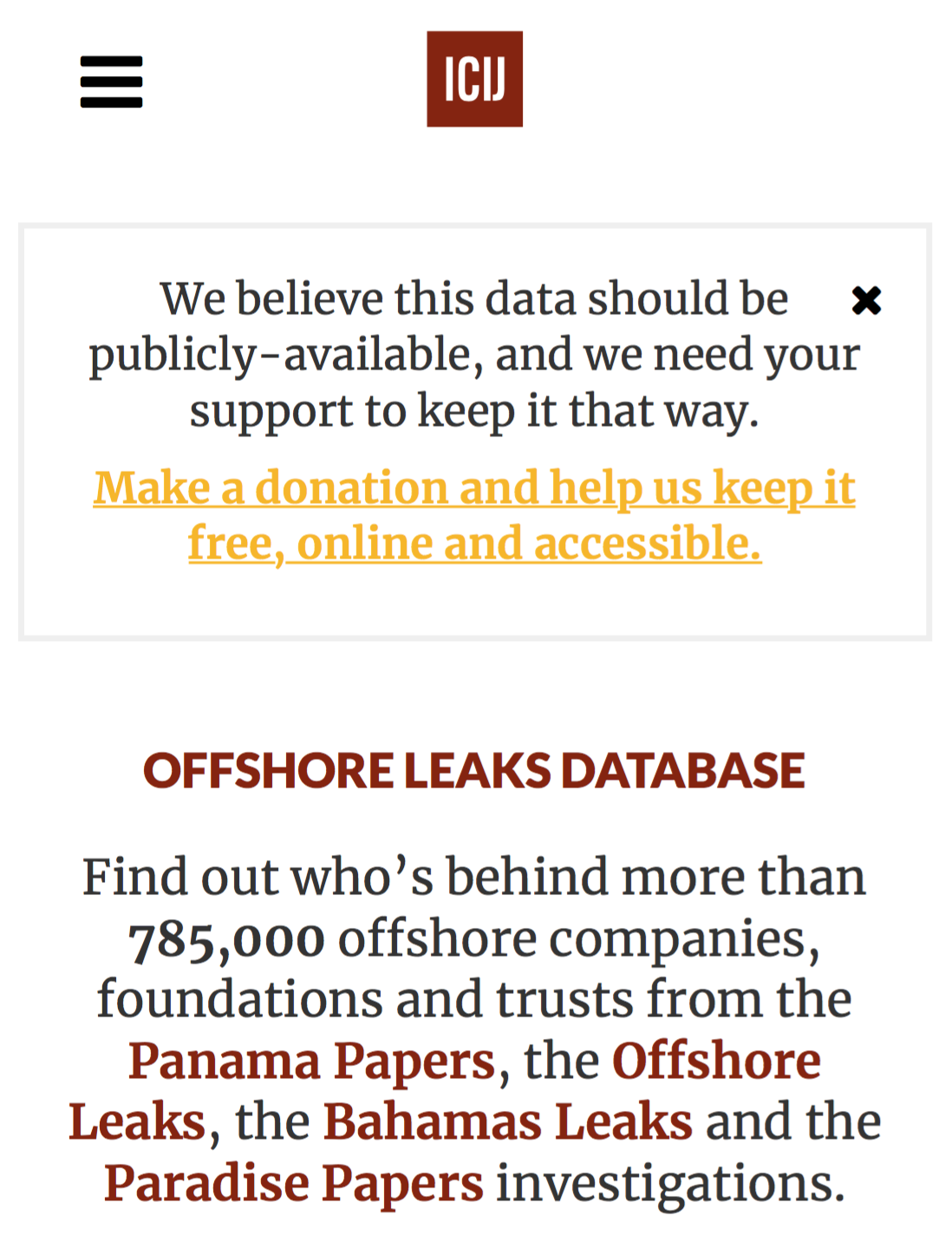 ICIJ

We believe this data should be publicly-available, and we need your support to keep it that way.

Make a donation and help us keep it free, online and accessible.

OFFSHORE LEAKS DATABASE

Find out who’s behind more than 785,000 offshore companies, foundations and trusts from the Panama Papers, the Offshore Leaks, the Bahamas Leaks and the Paradise Papers investigations.